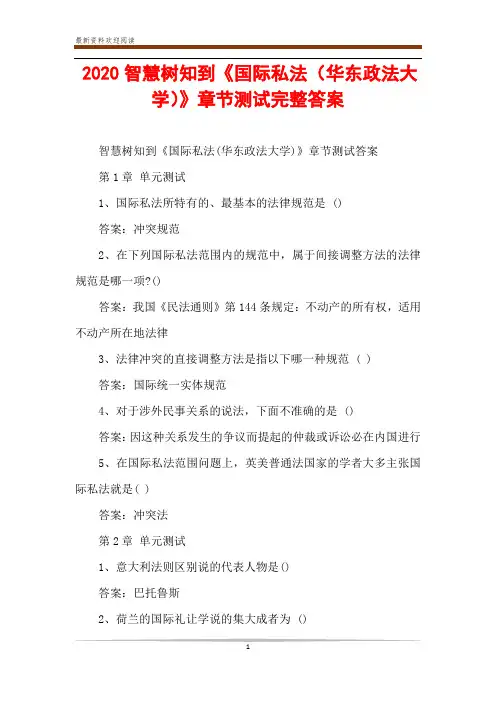 最新资料欢迎阅读

2020 智慧树知到《国际私法（华东政法大学)》章节测试完整答案

智慧树知到《国际私法(华东政法大学)》章节测试答案

第 1 章 单元测试

1、国际私法所特有的、最基本的法律规范是 ()

答案：冲突规范

2、在下列国际私法范围内的规范中，属于间接调整方法的法律规范是哪一项?()

答案：我国《民法通则》第 144 条规定：不动产的所有权，适用不动产所在地法律

3、法律冲突的直接调整方法是指以下哪一种规范 （ ）

答案：国际统一实体规范

4、对于涉外民事关系的说法，下面不准确的是 ()

答案：因这种关系发生的争议而提起的仲裁或诉讼必在内国进行

5、在国际私法范围问题上，英美普通法国家的学者大多主张国际私法就是( )

答案：冲突法

第 2 章 单元测试

1、意大利法则区别说的代表人物是()

答案：巴托鲁斯

2、荷兰的国际礼让学说的集大成者为 ()

1